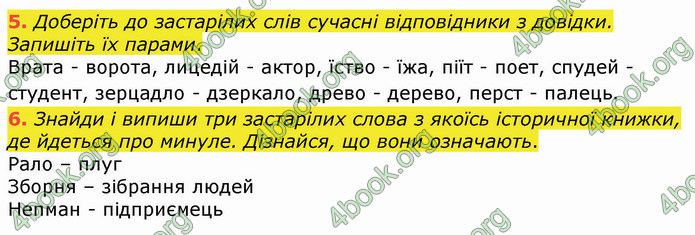 5. Доберіть до застарілих слів сучасні відповідники з довідки. Запишіть їх парами.
Врата - ворота, лицедій - актор, їство - їжа, піїт - поет, спудей - студент, зерцадло - дзеркало, древо - дерево, перст - палець.
6. Знайди і випиши три застарілих слова з якоїсь історичної книжки, де йдеться про минуле. Дізнайся, що вони означають.
Рало – плуг
Зборня – зібрання людей
Непман - підприємець

4book.org